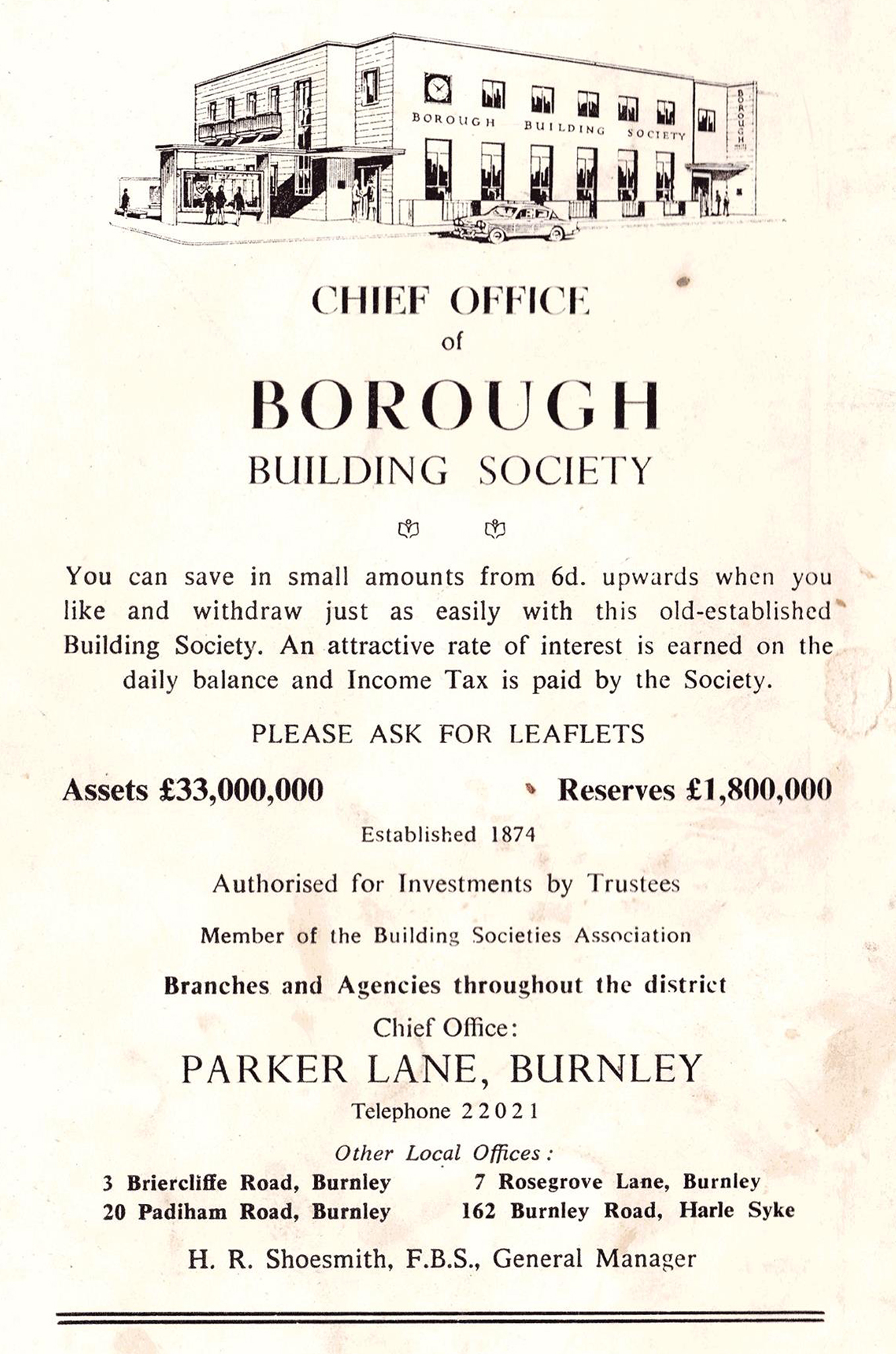 BOROUGH BUILDING SOCIETY

BOROUGH

CHIEF OFFICE
of
BOROUGH
BUILDING SOCIETY

You can save in small amounts from 6d. upwards when you like and withdraw just as easily with this old-established Building Society. An attractive rate of interest is earned on the daily balance and Income Tax is paid by the Society.

PLEASE ASK FOR LEAFLETS

Assets £33,000,000 Reserves £1,800,000

Established 1874

Authorised for Investments by Trustees

Member of the Building Societies Association

Branches and Agencies throughout the district

Chief Office:

PARKER LANE, BURNLEY

Telephone 22021

Other Local Offices:

3 Briercliffe Road, Burnley
20 Padiham Road, Burnley
7 Rosegrove Lane, Burnley
162 Burnley Road, Harle Syke

H. R. Shoesmith, F.B.S., General Manager